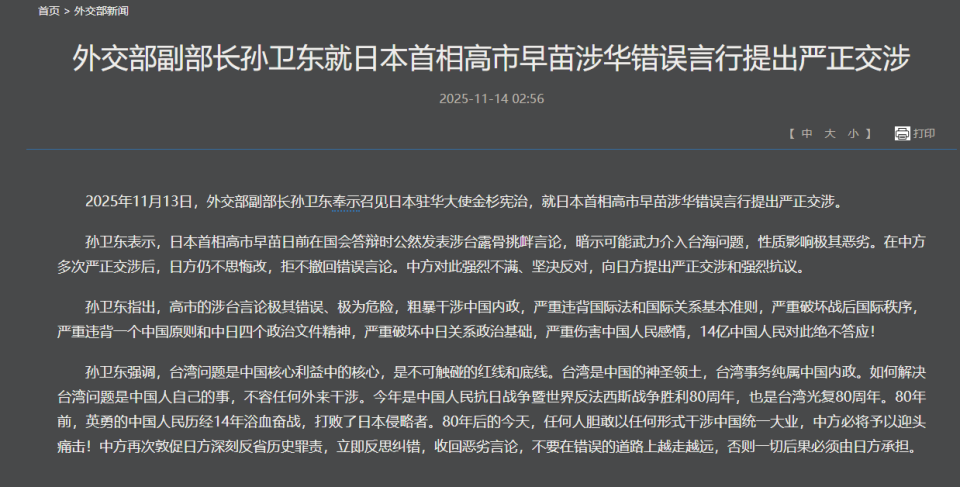 首页 > 外交部新闻

外交部副部长孙卫东就日本首相高市早苗涉华错误言行提出严正交涉

2025-11-14 02:56

【 中 大 小 】 打印

2025年11月13日，外交部副部长孙卫东奉示召见日本驻华大使金杉宪治，就日本首相高市早苗涉华错误言行提出严正交涉。

孙卫东表示，日本首相高市早苗日前在国会答辩时公然发表涉台露骨挑衅言论，暗示可能武力介入台海问题，性质影响极其恶劣。在中方多次严正交涉后，日方仍不思悔改，拒不撤回错误言论。中方对此强烈不满、坚决反对，向日方提出严正交涉和强烈抗议。

孙卫东指出，高市的涉台言论极其错误、极为危险，粗暴干涉中国内政，严重违背国际法和国际关系基本准则，严重破坏战后国际秩序，严重违背一个中国原则和中日四个政治文件精神，严重破坏中日关系政治基础，严重伤害中国人民感情，14亿中国人民对此绝不答应！

孙卫东强调，台湾问题是中国核心利益中的核心，是不可触碰的红线和底线。台湾是中国的神圣领土，台湾事务纯属中国内政。如何解决台湾问题是中国人自己的事，不容任何外来干涉。今年是中国人民抗日战争暨世界反法西斯战争胜利80周年，也是台湾光复80周年。80年前，英勇的中国人民历经14年浴血奋战，打败了日本侵略者。80年后的今天，任何人胆敢以任何形式干涉中国统一大业，中方必将予以迎头痛击！中方再次敦促日方深刻反省历史罪责，立即反思纠错，收回恶劣言论，不要在错误的道路上越走越远，否则一切后果必须由日方承担。